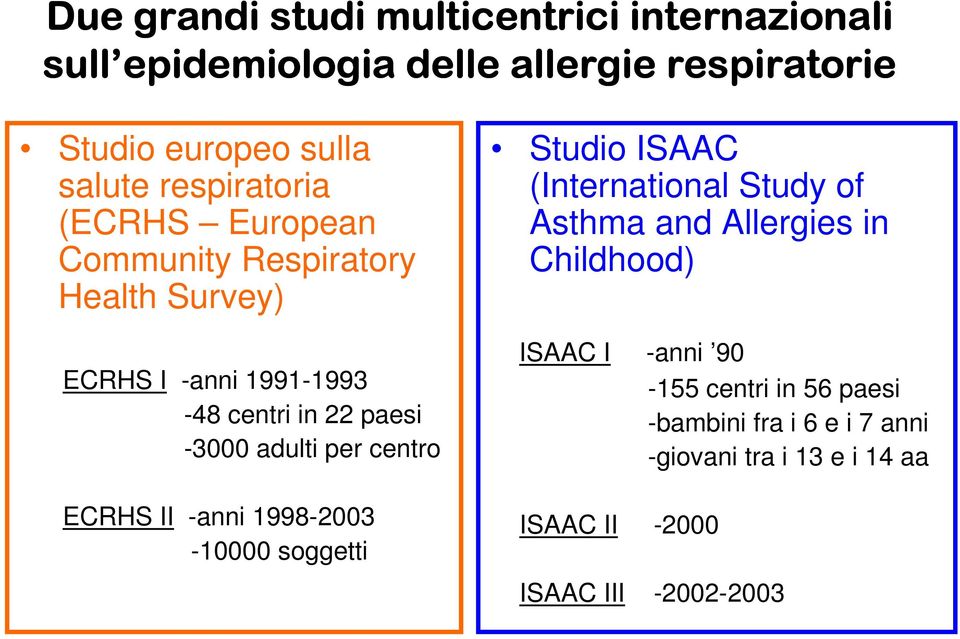 Due grandi studi multicentrici internazionali sull’epidemiologia delle allergie respiratorie

• Studio europeo sulla salute respiratoria (ECRHS – European Community Respiratory Health Survey)

ECRHS I -anni 1991-1993
-48 centri in 22 paesi
-3000 adulti per centro

ECRHS II -anni 1998-2003
-10000 soggetti

• Studio ISAAC (International Study of Asthma and Allergies in Childhood)

ISAAC I -anni ’90
-155 centri in 56 paesi
-bambini fra i 6 e i 7 anni
-giovani tra i 13 e i 14 aa

ISAAC II -2000

ISAAC III -2002-2003